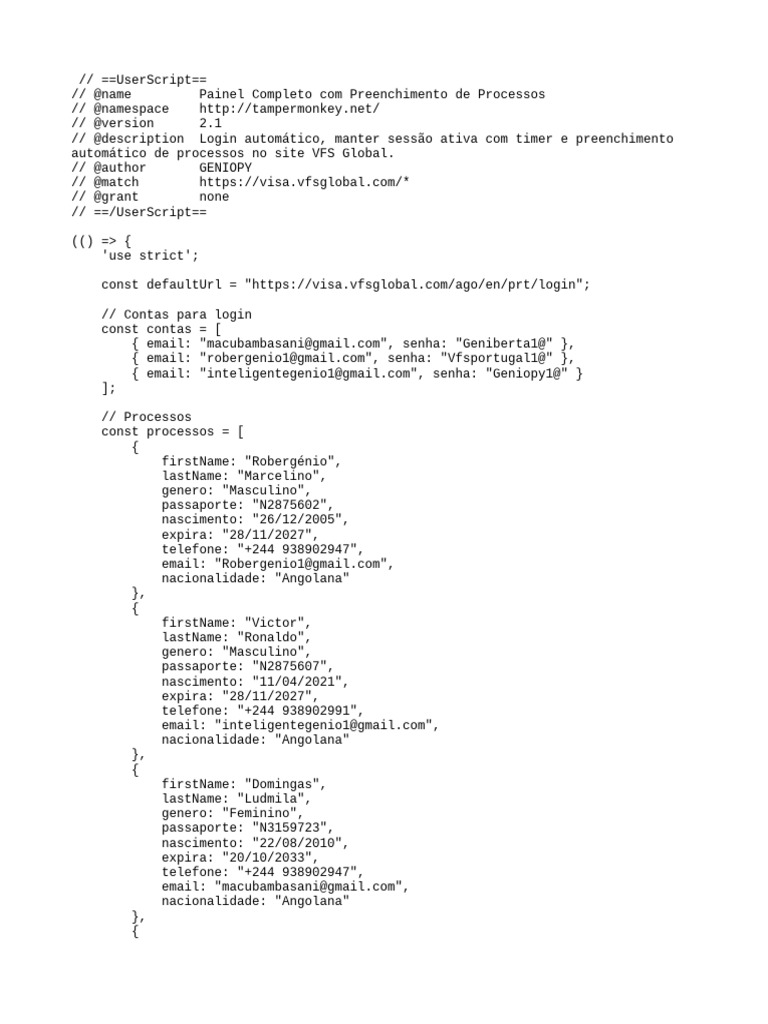 // ==UserScript==
// @name         Painel Completo com Preenchimento de Processos
// @namespace    http://tampermonkey.net/
// @version      2.1
// @description  Login automático, manter sessão ativa com timer e preenchimento automático de processos no site VFS Global.
// @author       GENIOPY
// @match        https://visa.vfsglobal.com/*
// @grant        none
// ==/UserScript==

(() => {
    'use strict';

    const defaultUrl = "https://visa.vfsglobal.com/ago/en/prt/login";

    // Contas para login
    const contas = [
        { email: "macubambasani@gmail.com", senha: "Geniberta1@" },
        { email: "robergenio1@gmail.com", senha: "Vfsportugal1@" },
        { email: "inteligentegenio1@gmail.com", senha: "Geniopy1@" }
    ];

    // Processos
    const processos = [
        {
            firstName: "Robergénio",
            lastName: "Marcelino",
            genero: "Masculino",
            passaporte: "N2875602",
            nascimento: "26/12/2005",
            expira: "28/11/2027",
            telefone: "+244 938902947",
            email: "Robergenio1@gmail.com",
            nacionalidade: "Angolana"
        },
        {
            firstName: "Victor",
            lastName: "Ronaldo",
            genero: "Masculino",
            passaporte: "N2875607",
            nascimento: "11/04/2021",
            expira: "28/11/2027",
            telefone: "+244 938902991",
            email: "inteligentegenio1@gmail.com",
            nacionalidade: "Angolana"
        },
        {
            firstName: "Domingas",
            lastName: "Ludmila",
            genero: "Feminino",
            passaporte: "N3159723",
            nascimento: "22/08/2010",
            expira: "20/10/2033",
            telefone: "+244 938902947",
            email: "macubambasani@gmail.com",
            nacionalidade: "Angolana"
        },
        {